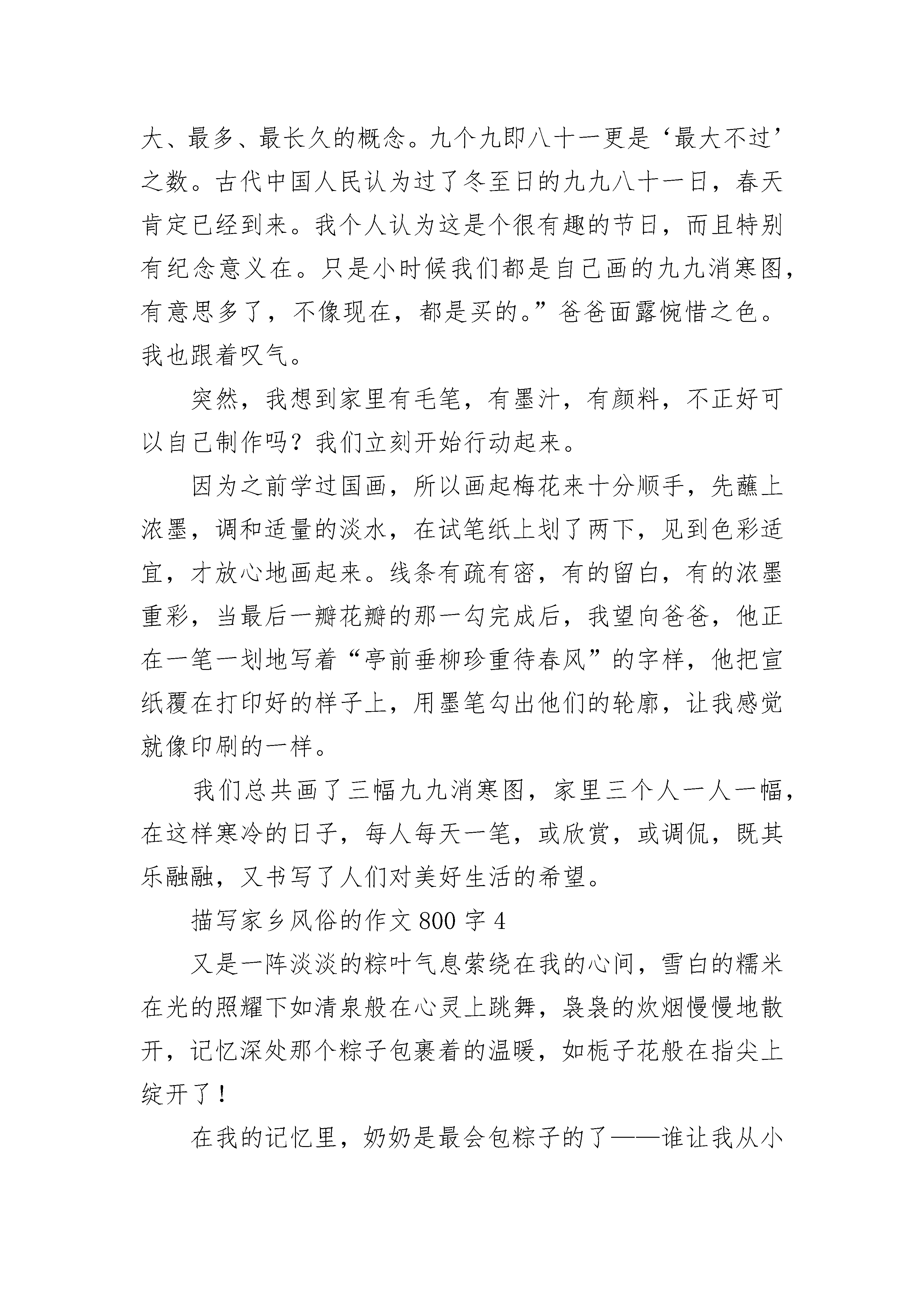 大、最多、最长久的概念。九个九即八十一更是‘最大不过’之数。古代中国人民认为过了冬至日的九九八十一日，春天肯定已经到来。我个人认为这是个很有趣的节日，而且特别有纪念意义在。只是小时候我们都是自己画的九九消寒图，有意思多了，不像现在，都是买的。”爸爸面露惋惜之色。我也跟着叹气。

突然，我想到家里有毛笔，有墨汁，有颜料，不正好可以自己制作吗？我们立刻开始行动起来。

因为之前学过国画，所以画起梅花来十分顺手，先蘸上浓墨，调和适量的淡水，在试笔纸上划了两下，见到色彩适宜，才放心地画起来。线条有疏有密，有的留白，有的浓墨重彩，当最后一瓣花瓣的那一勾完成后，我望向爸爸，他正在一笔一划地写着“亭前垂柳珍重待春风”的字样，他把宣纸覆在打印好的样子上，用墨笔勾出他们的轮廓，让我感觉就像印刷的一样。

我们总共画了三幅九九消寒图，家里三个人一人一幅，在这样寒冷的日子，每人每天一笔，或欣赏，或调侃，既其乐融融，又书写了人们对美好生活的希望。

描写家乡风俗的作文 800 字 4

又是一阵淡淡的粽叶气息萦绕在我的心间，雪白的糯米在光的照耀下如清泉般在心灵上跳舞，袅袅的炊烟慢慢地散开，记忆深处那个粽子包裹着的温暖，如栀子花般在指尖上绽开了！

在我的记忆里，奶奶是最会包粽子的了——谁让我从小